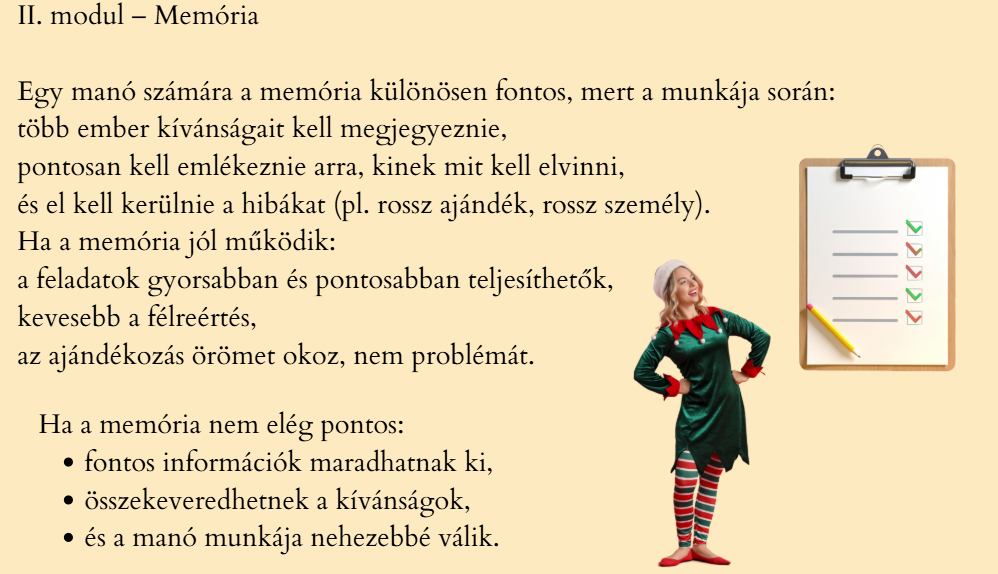 II. modul – Memória

Egy manó számára a memória különösen fontos, mert a munkája során:
több ember kívánságait kell megjegyeznie,
pontosan kell emlékeznie arra, kinek mit kell elvinni,
és el kell kerülnie a hibákat (pl. rossz ajándék, rossz személy).
Ha a memória jól működik:
a feladatok gyorsabban és pontosabban teljesíthetők,
kevesebb a félreértés,
az ajándékozás örömet okoz, nem problémát.

Ha a memória nem elég pontos:
• fontos információk maradhatnak ki,
• összekeveredhetnek a kívánságok,
• és a manó munkája nehezebbé válik.